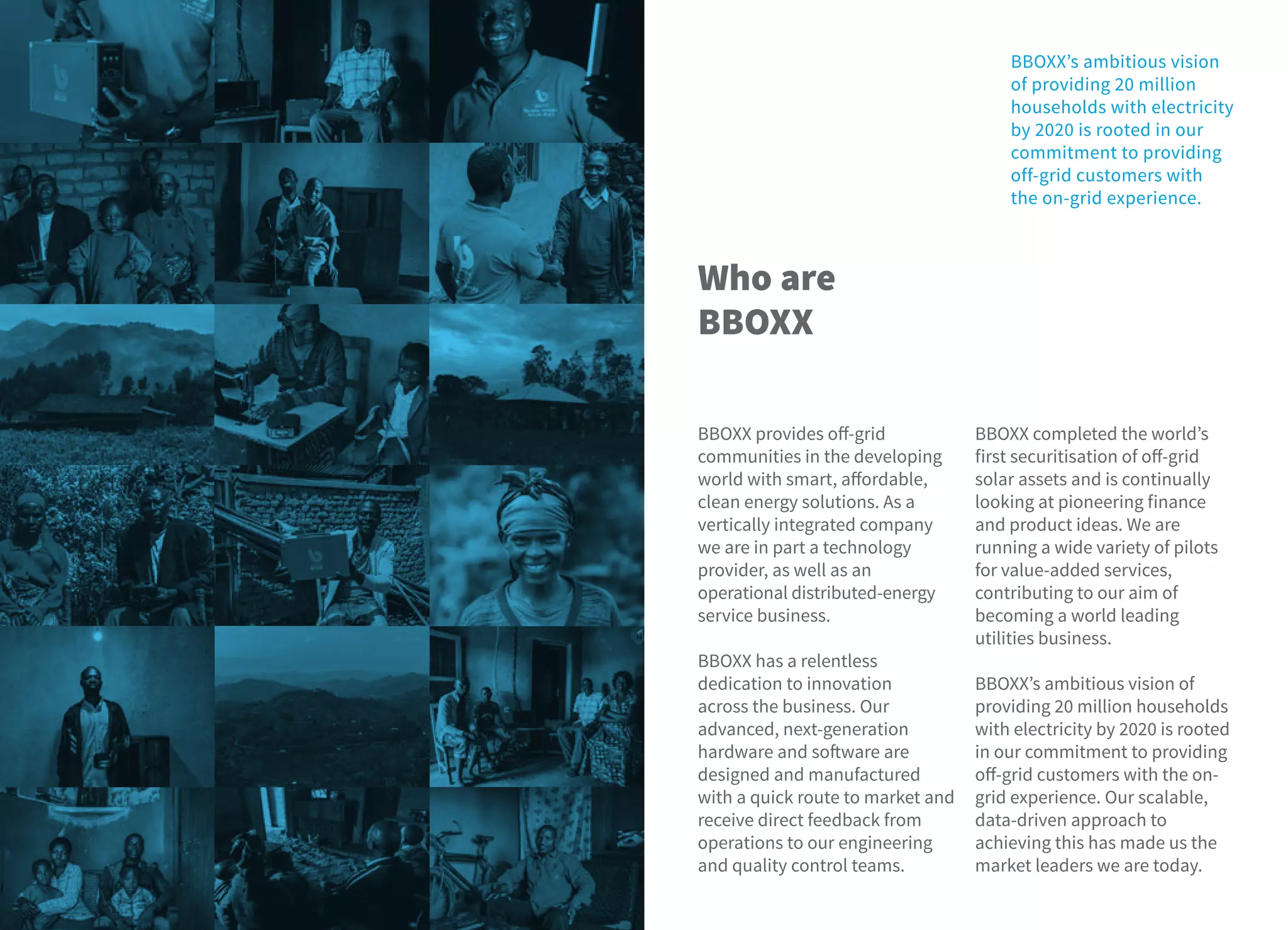 BBOXX's ambitious vision of providing 20 million households with electricity by 2020 is rooted in our commitment to providing off-grid customers with the on-grid experience.

Who are BBOXX

BBOXX provides off-grid communities in the developing world with smart, affordable, clean energy solutions. As a vertically integrated company we are in part a technology provider, as well as an operational distributed-energy service business.

BBOXX has a relentless dedication to innovation across the business. Our advanced, next-generation hardware and software are designed and manufactured with a quick route to market and receive direct feedback from operations to our engineering and quality control teams.

BBOXX completed the world's first securitisation of off-grid solar assets and is continually looking at pioneering finance and product ideas. We are running a wide variety of pilots for value-added services, contributing to our aim of becoming a world leading utilities business.

BBOXX's ambitious vision of providing 20 million households with electricity by 2020 is rooted in our commitment to providing off-grid customers with the on-grid experience. Our scalable, data-driven approach to achieving this has made us the market leaders we are today.